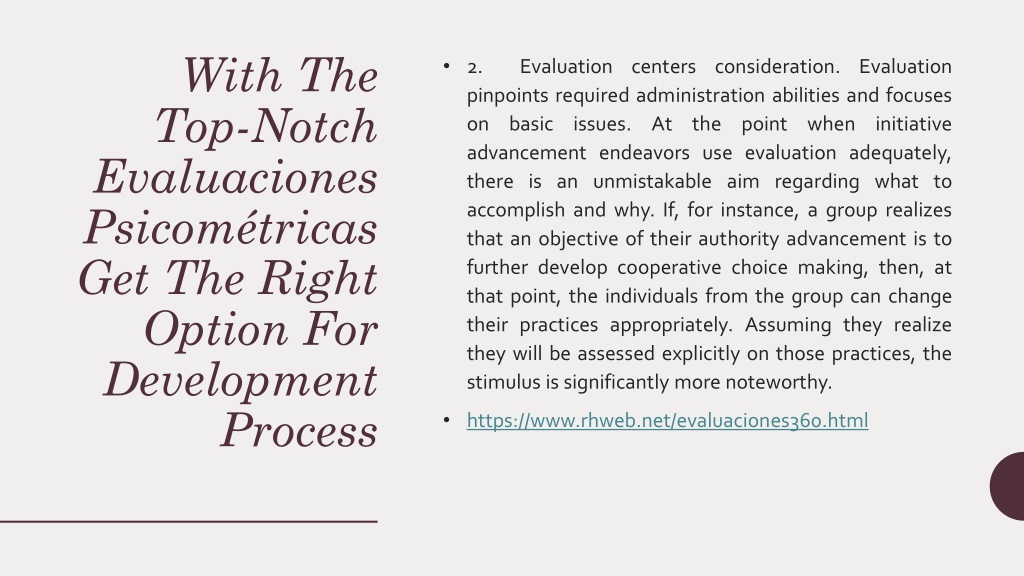 With The Top-Notch Evaluaciones Psicométricas Get The Right Option For Development Process

• 2. Evaluation centers consideration. Evaluation pinpoints required administration abilities and focuses on basic issues. At the point when initiative advancement endeavors use evaluation adequately, there is an unmistakable aim regarding what to accomplish and why. If, for instance, a group realizes that an objective of their authority advancement is to further develop cooperative choice making, then, at that point, the individuals from the group can change their practices appropriately. Assuming they realize they will be assessed explicitly on those practices, the stimulus is significantly more noteworthy.

• https://www.rhweb.net/evaluaciones360.html